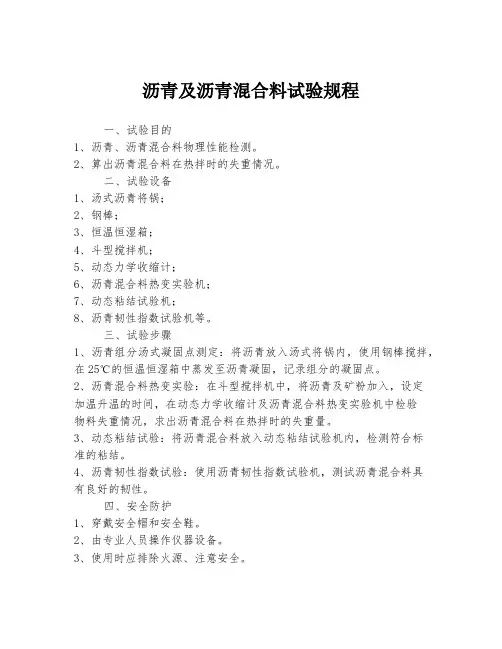 沥青及沥青混合料试验规程

一、试验目的

1、沥青、沥青混合料物理性能检测。

2、算出沥青混合料在热拌时的失重情况。

二、试验设备

1、汤式沥青将锅；

2、钢棒；

3、恒温恒湿箱；

4、斗型搅拌机；

5、动态力学收缩计；

6、沥青混合料热变实验机；

7、动态粘结试验机；

8、沥青韧性指数试验机等。

三、试验步骤

1、沥青组分汤式凝固点测定：将沥青放入汤式将锅内，使用钢棒搅拌，在25℃的恒温恒湿箱中蒸发至沥青凝固，记录组分的凝固点。

2、沥青混合料热变实验：在斗型搅拌机中，将沥青及矿粉加入，设定加温升温的时间，在动态力学收缩计及沥青混合料热变实验机中检验物料失重情况，求出沥青混合料在热拌时的失重量。

3、动态粘结试验：将沥青混合料放入动态粘结试验机内，检测符合标准的粘结。

4、沥青韧性指数试验：使用沥青韧性指数试验机，测试沥青混合料具有良好的韧性。

四、安全防护

1、穿戴安全帽和安全鞋。

2、由专业人员操作仪器设备。

3、使用时应排除火源、注意安全。